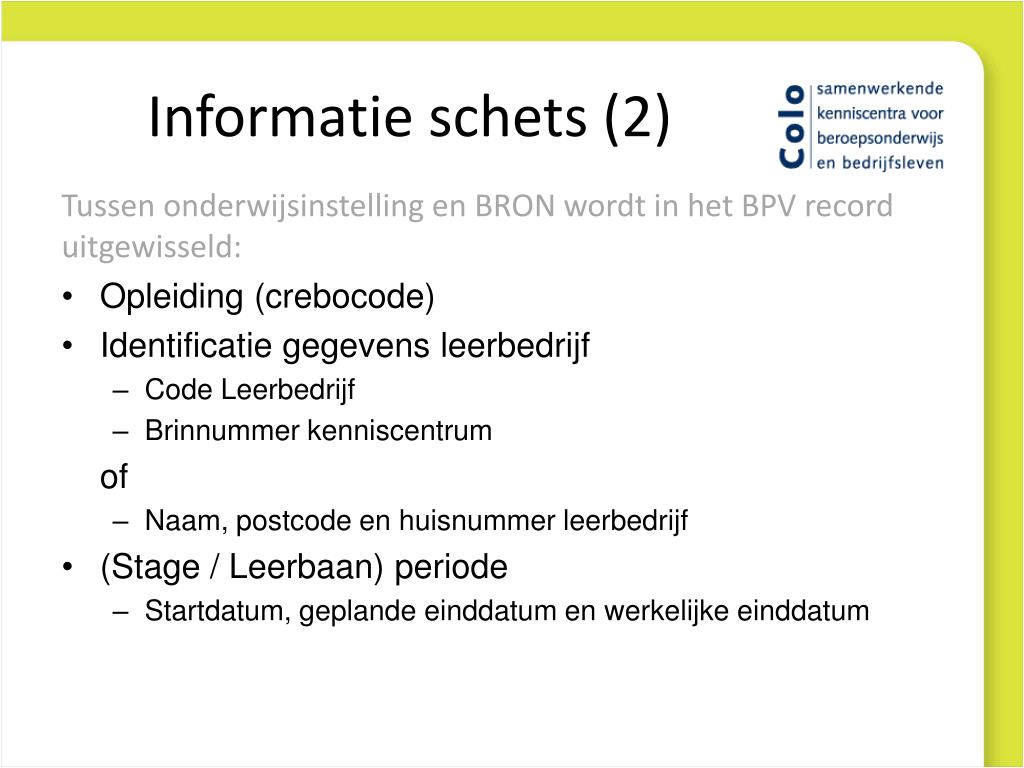 Informatie schets (2)

Colo samenwerkende kenniscentra voor beroepsonderwijs en bedrijfsleven

Tussen onderwijsinstelling en BRON wordt in het BPV record uitgewisseld:

• Opleiding (crebocode)
• Identificatie gegevens leerbedrijf
 – Code Leerbedrijf
 – Brinnummer kenniscentrum
 of
 – Naam, postcode en huisnummer leerbedrijf
• (Stage / Leerbaan) periode
 – Startdatum, geplande einddatum en werkelijke einddatum